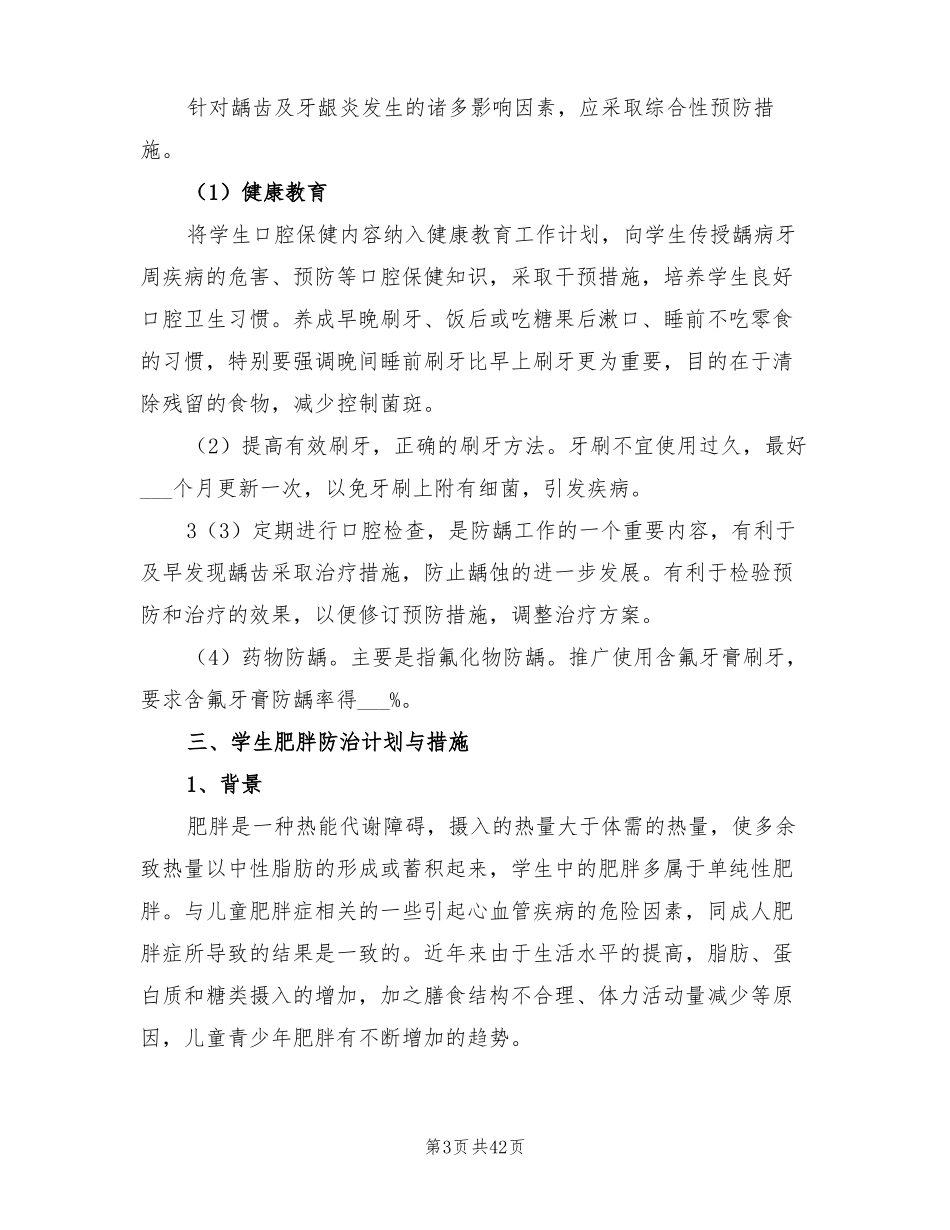 针对龋齿及牙龈炎发生的诸多影响因素，应采取综合性预防措施。

（1）健康教育

将学生口腔保健内容纳入健康教育工作计划，向学生传授龋病牙周疾病的危害、预防等口腔保健知识，采取干预措施，培养学生良好口腔卫生习惯。养成早晚刷牙、饭后或吃糖果后漱口、睡前不吃零食的习惯，特别要强调晚间睡前刷牙比早上刷牙更为重要，目的在于清除残留的食物，减少控制菌斑。

（2）提高有效刷牙，正确的刷牙方法。牙刷不宜使用过久，最好___个月更新一次，以免牙刷上附有细菌，引发疾病。

3（3）定期进行口腔检查，是防龋工作的一个重要内容，有利于及早发现龋齿采取治疗措施，防止龋蚀的进一步发展。有利于检验预防和治疗的效果，以便修订预防措施，调整治疗方案。

（4）药物防龋。主要是指氟化物防龋。推广使用含氟牙膏刷牙，要求含氟牙膏防龋率得___%。

三、学生肥胖防治计划与措施

1、背景

肥胖是一种热能代谢障碍，摄入的热量大于体需的热量，使多余致热量以中性脂肪的形成或蓄积起来，学生中的肥胖多属于单纯性肥胖。与儿童肥胖症相关的一些引起心血管疾病的危险因素，同成人肥胖症所导致的结果是一致的。近年来由于生活水平的提高，脂肪、蛋白质和糖类摄入的增加，加之膳食结构不合理、体力活动量减少等原因，儿童青少年肥胖有不断增加的趋势。

第3页 共42页